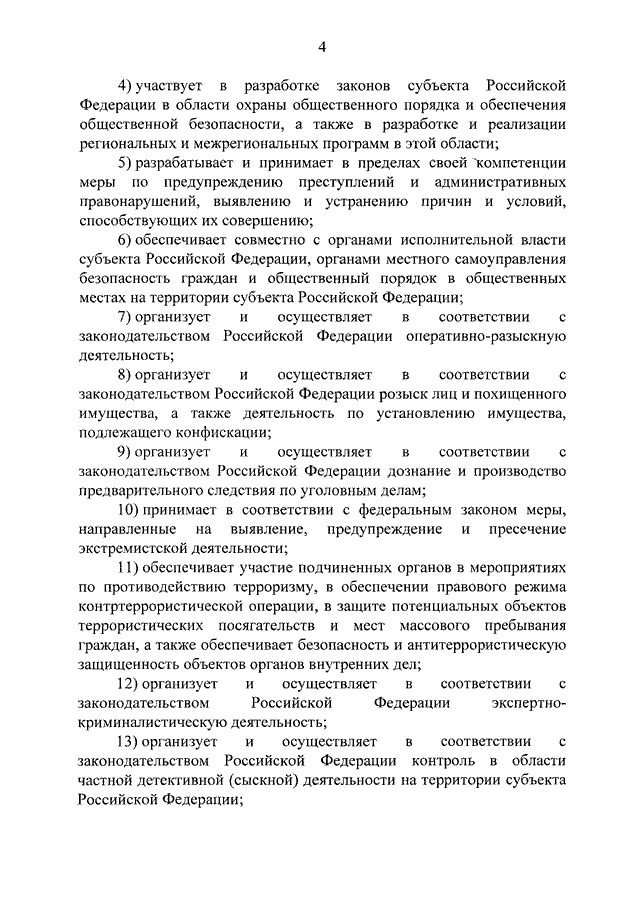 4

4) участвует в разработке законов субъекта Российской Федерации в области охраны общественного порядка и обеспечения общественной безопасности, а также в разработке и реализации региональных и межрегиональных программ в этой области;

5) разрабатывает и принимает в пределах своей компетенции меры по предупреждению преступлений и административных правонарушений, выявлению и устранению причин и условий, способствующих их совершению;

6) обеспечивает совместно с органами исполнительной власти субъекта Российской Федерации, органами местного самоуправления безопасность граждан и общественный порядок в общественных местах на территории субъекта Российской Федерации;

7) организует и осуществляет в соответствии с законодательством Российской Федерации оперативно-разыскную деятельность;

8) организует и осуществляет в соответствии с законодательством Российской Федерации розыск лиц и похищенного имущества, а также деятельность по установлению имущества, подлежащего конфискации;

9) организует и осуществляет в соответствии с законодательством Российской Федерации дознание и производство предварительного следствия по уголовным делам;

10) принимает в соответствии с федеральным законом меры, направленные на выявление, предупреждение и пресечение экстремистской деятельности;

11) обеспечивает участие подчиненных органов в мероприятиях по противодействию терроризму, в обеспечении правового режима контртеррористической операции, в защите потенциальных объектов террористических посягательств и мест массового пребывания граждан, а также обеспечивает безопасность и антитеррористическую защищенность объектов органов внутренних дел;

12) организует и осуществляет в соответствии с законодательством Российской Федерации экспертно-криминалистическую деятельность;

13) организует и осуществляет в соответствии с законодательством Российской Федерации контроль в области частной детективной (сыскной) деятельности на территории субъекта Российской Федерации;